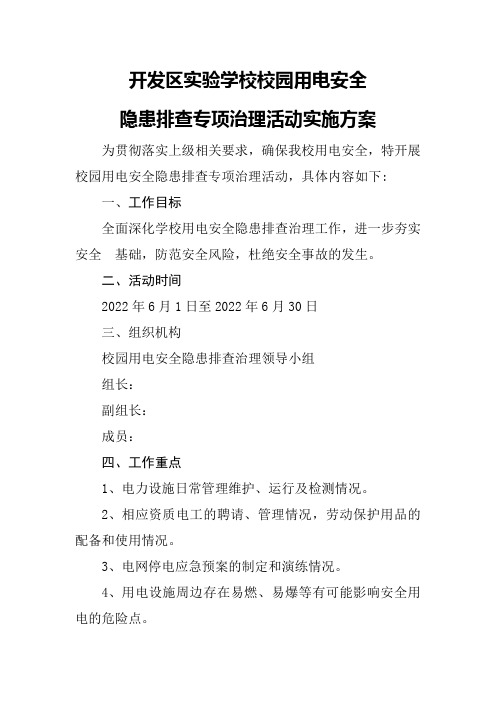 开发区实验学校校园用电安全

隐患排查专项治理活动实施方案

为贯彻落实上级相关要求，确保我校用电安全，特开展校园用电安全隐患排查专项治理活动，具体内容如下：

一、工作目标

全面深化学校用电安全隐患排查治理工作，进一步夯实安全　基础，防范安全风险，杜绝安全事故的发生。

二、活动时间

2022 年 6 月 1 日至 2022 年 6 月 30 日

三、组织机构

校园用电安全隐患排查治理领导小组

组长：

副组长：

成员：

四、工作重点

1、电力设施日常管理维护、运行及检测情况。

2、相应资质电工的聘请、管理情况，劳动保护用品的配备和使用情况。

3、电网停电应急预案的制定和演练情况。

4、用电设施周边存在易燃、易爆等有可能影响安全用电的危险点。